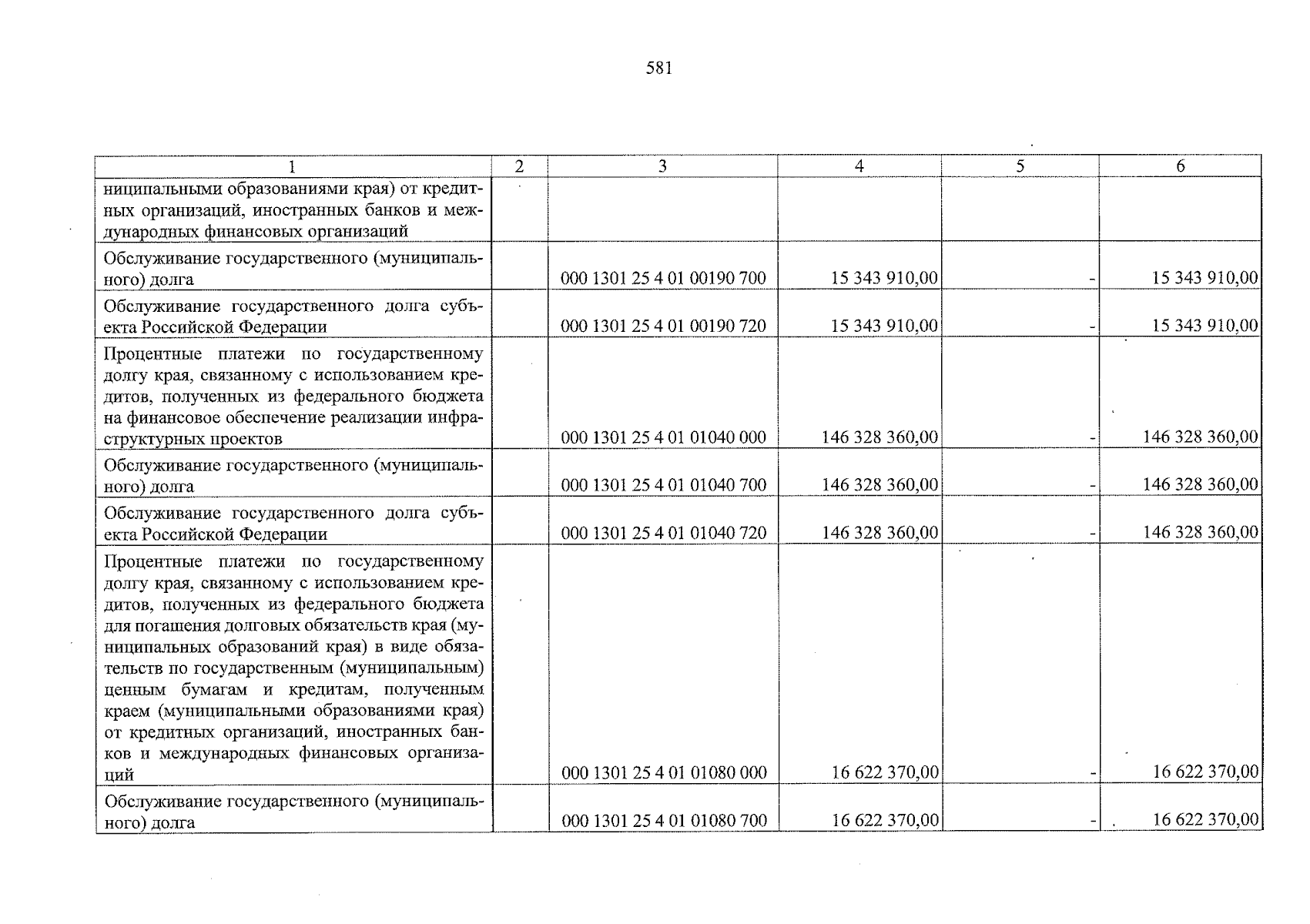 581

| 1 | 2 | 3 | 4 | 5 | 6 |
|---|---|---|---|---|---|
| ниципальными образованиями края) от кредитных организаций, иностранных банков и международных финансовых организаций | | | | | |
| Обслуживание государственного (муниципального) долга | | 000 1301 25 4 01 00190 700 | 15 343 910,00 | - | 15 343 910,00 |
| Обслуживание государственного долга субъекта Российской Федерации | | 000 1301 25 4 01 00190 720 | 15 343 910,00 | - | 15 343 910,00 |
| Процентные платежи по государственному долгу края, связанному с использованием кредитов, полученных из федерального бюджета на финансовое обеспечение реализации инфраструктурных проектов | | 000 1301 25 4 01 01040 000 | 146 328 360,00 | - | 146 328 360,00 |
| Обслуживание государственного (муниципального) долга | | 000 1301 25 4 01 01040 700 | 146 328 360,00 | - | 146 328 360,00 |
| Обслуживание государственного долга субъекта Российской Федерации | | 000 1301 25 4 01 01040 720 | 146 328 360,00 | - | 146 328 360,00 |
| Процентные платежи по государственному долгу края, связанному с использованием кредитов, полученных из федерального бюджета для погашения долговых обязательств края (муниципальных образований края) в виде обязательств по государственным (муниципальным) ценным бумагам и кредитам, полученным краем (муниципальными образованиями края) от кредитных организаций, иностранных банков и международных финансовых организаций | | 000 1301 25 4 01 01080 000 | 16 622 370,00 | - | 16 622 370,00 |
| Обслуживание государственного (муниципального) долга | | 000 1301 25 4 01 01080 700 | 16 622 370,00 | - | 16 622 370,00 |